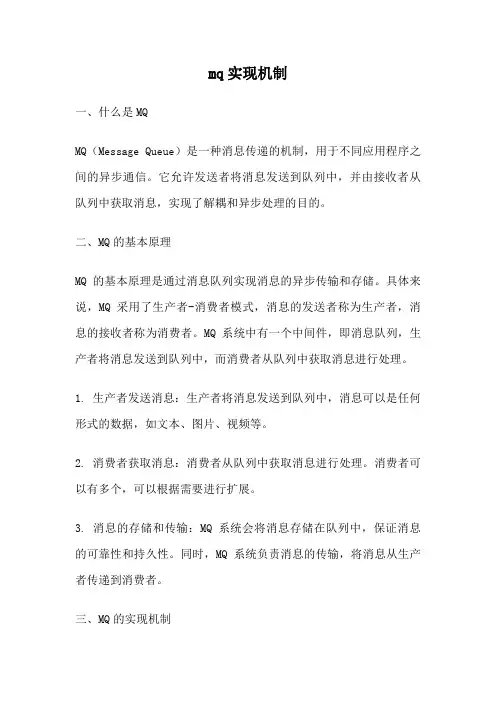 mq实现机制

一、什么是MQ

MQ（Message Queue）是一种消息传递的机制，用于不同应用程序之间的异步通信。它允许发送者将消息发送到队列中，并由接收者从队列中获取消息，实现了解耦和异步处理的目的。

二、MQ的基本原理

MQ 的基本原理是通过消息队列实现消息的异步传输和存储。具体来说，MQ 采用了生产者-消费者模式，消息的发送者称为生产者，消息的接收者称为消费者。MQ 系统中有一个中间件，即消息队列，生产者将消息发送到队列中，而消费者从队列中获取消息进行处理。

1. 生产者发送消息：生产者将消息发送到队列中，消息可以是任何形式的数据，如文本、图片、视频等。

2. 消费者获取消息：消费者从队列中获取消息进行处理。消费者可以有多个，可以根据需要进行扩展。

3. 消息的存储和传输：MQ 系统会将消息存储在队列中，保证消息的可靠性和持久性。同时，MQ 系统负责消息的传输，将消息从生产者传递到消费者。

三、MQ的实现机制